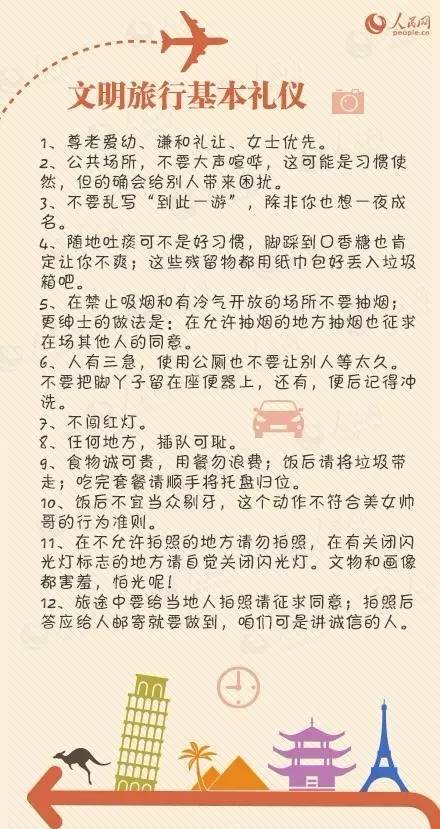 人民网
people.cn

文明旅行基本礼仪

1、尊老爱幼、谦和礼让、女士优先。
2、公共场所，不要大声喧哗，这可能是习惯使然，但的确会给别人带来困扰。
3、不要乱写“到此一游”，除非你也想一夜成名。
4、随地吐痰可不是好习惯，脚踩到口香糖也肯定让你不爽；这些残留物都用纸巾包好丢入垃圾箱吧。
5、在禁止吸烟和有冷气开放的场所不要抽烟；更绅士的做法是：在允许抽烟的地方抽烟也征求在场其他人的同意。
6、人有三急，使用公厕也不要让别人等太久。不要把脚丫子留在座便器上，还有，便后记得冲洗。
7、不闯红灯。
8、任何地方，插队可耻。
9、食物诚可贵，用餐勿浪费；饭后请将垃圾带走；吃完套餐请顺手将托盘归位。
10、饭后不宜当众剔牙，这个动作不符合美女帅哥的行为准则。
11、在不允许拍照的地方请勿拍照，在有关闭闪光灯标志的地方请自觉关闭闪光灯。文物和画像都害羞，怕光呢！
12、旅途中要给当地人拍照请征求同意；拍照后答应给人邮寄就要做到，咱们可是讲诚信的人。